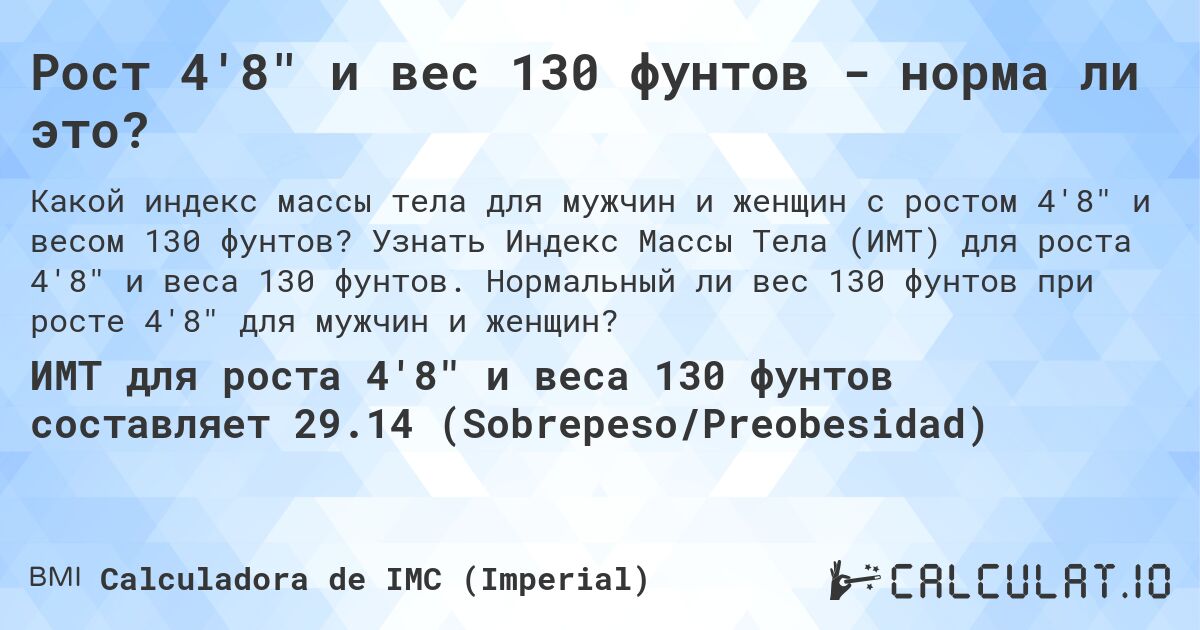 Рост 4'8" и вес 130 фунтов - норма ли это?

Какой индекс массы тела для мужчин и женщин с ростом 4'8" и весом 130 фунтов? Узнать Индекс Массы Тела (ИМТ) для роста 4'8" и веса 130 фунтов. Нормальный ли вес 130 фунтов при росте 4'8" для мужчин и женщин?

ИМТ для роста 4'8" и веса 130 фунтов составляет 29.14 (Sobrepeso/Preobesidad)

BMI Calculadora de IMC (Imperial)

CALCULAT.IO